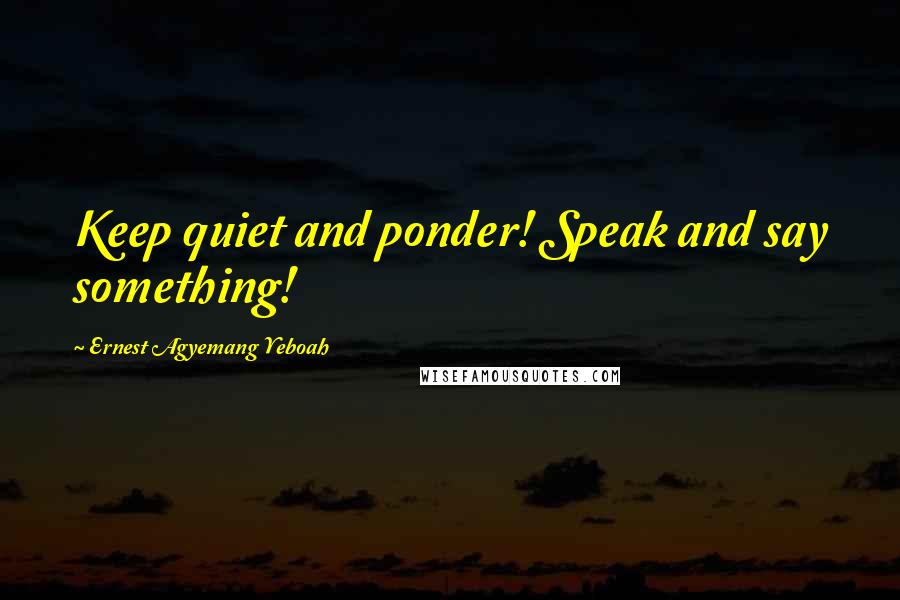 Keep quiet and ponder! Speak and say something!

~ Ernest Agyemang Yeboah

WISEFAMOUSQUOTES.COM